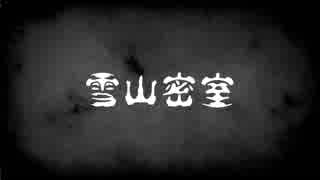 雪山密室